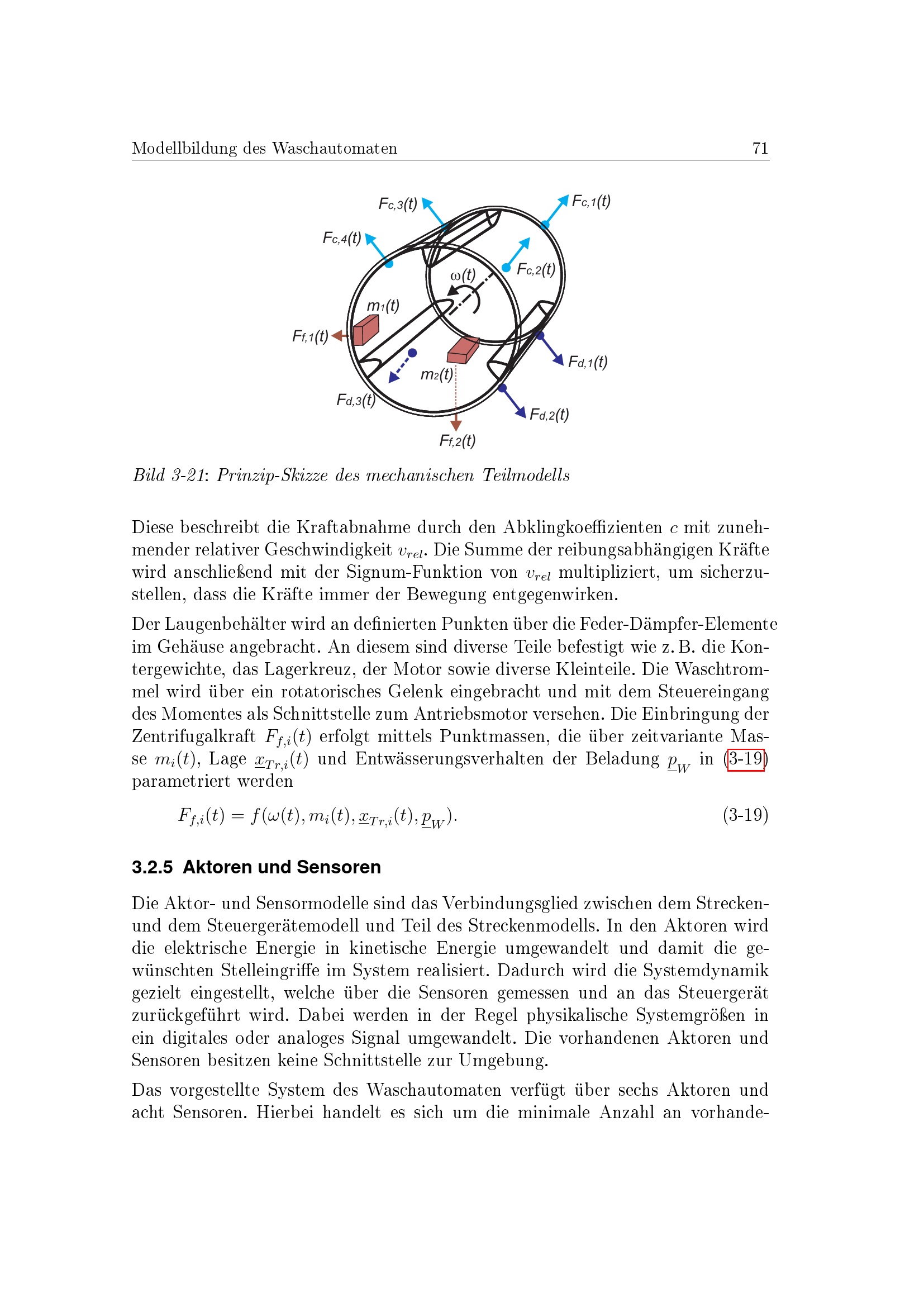 Modellbildung des Waschautomaten 71

$F_{c,3}(t)$
$F_{c,1}(t)$
$F_{c,4}(t)$
$F_{c,2}(t)$
$\omega(t)$
$m_1(t)$
$F_{f,1}(t)$
$F_{d,1}(t)$
$m_2(t)$
$F_{d,3}(t)$
$F_{d,2}(t)$
$F_{f,2}(t)$

Bild 3-21: Prinzip-Skizze des mechanischen Teilmodells

Diese beschreibt die Kraftabnahme durch den Abklingkoeffizienten $c$ mit zunehmender relativer Geschwindigkeit $v_{rel}$. Die Summe der reibungsabhängigen Kräfte wird anschließend mit der Signum-Funktion von $v_{rel}$ multipliziert, um sicherzustellen, dass die Kräfte immer der Bewegung entgegenwirken.

Der Laugenbehälter wird an definierten Punkten über die Feder-Dämpfer-Elemente im Gehäuse angebracht. An diesem sind diverse Teile befestigt wie z. B. die Kontergewichte, das Lagerkreuz, der Motor sowie diverse Kleinteile. Die Waschtrommel wird über ein rotatorisches Gelenk eingebracht und mit dem Steuereingang des Momentes als Schnittstelle zum Antriebsmotor versehen. Die Einbringung der Zentrifugalkraft $F_{f,i}(t)$ erfolgt mittels Punktmassen, die über zeitvariante Masse $m_i(t)$, Lage $\underline{x}_{Tr,i}(t)$ und Entwässerungsverhalten der Beladung $\underline{p}_W$ in (3-19) parametriert werden

$F_{f,i}(t) = f(\omega(t), m_i(t), \underline{x}_{Tr,i}(t), \underline{p}_W).$ (3-19)

3.2.5 Aktoren und Sensoren

Die Aktor- und Sensormodelle sind das Verbindungsglied zwischen dem Strecken- und dem Steuergerätemodell und Teil des Streckenmodells. In den Aktoren wird die elektrische Energie in kinetische Energie umgewandelt und damit die gewünschten Stelleingriffe im System realisiert. Dadurch wird die Systemdynamik gezielt eingestellt, welche über die Sensoren gemessen und an das Steuergerät zurückgeführt wird. Dabei werden in der Regel physikalische Systemgrößen in ein digitales oder analoges Signal umgewandelt. Die vorhandenen Aktoren und Sensoren besitzen keine Schnittstelle zur Umgebung.

Das vorgestellte System des Waschautomaten verfügt über sechs Aktoren und acht Sensoren. Hierbei handelt es sich um die minimale Anzahl an vorhande-